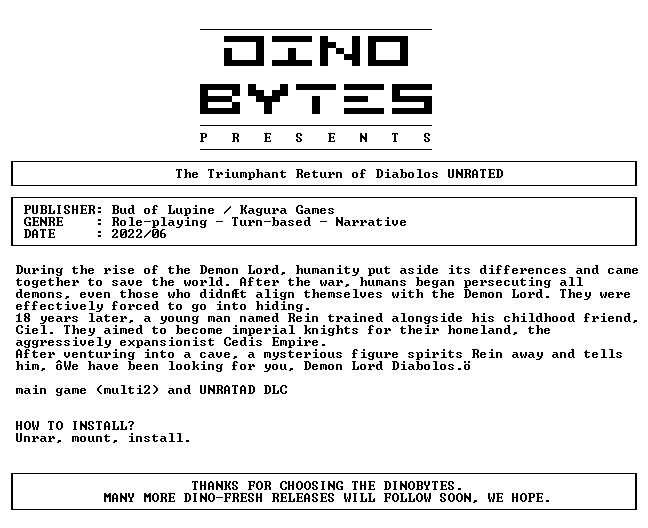 DINO
BYTES
P R E S E N T S

The Triumphant Return of Diabolos UNRATED

PUBLISHER: Bud of Lupine / Kagura Games
GENRE : Role-playing - Turn-based - Narrative
DATE : 2022/06

During the rise of the Demon Lord, humanity put aside its differences and came together to save the world. After the war, humans began persecuting all demons, even those who didnÆt align themselves with the Demon Lord. They were effectively forced to go into hiding.
18 years later, a young man named Rein trained alongside his childhood friend, Ciel. They aimed to become imperial knights for their homeland, the aggressively expansionist Cedis Empire.
After venturing into a cave, a mysterious figure spirits Rein away and tells him, ôWe have been looking for you, Demon Lord Diabolos.ö

main game (multi2) and UNRATAD DLC

HOW TO INSTALL?
Unrar, mount, install.

THANKS FOR CHOOSING THE DINOBYTES.
MANY MORE DINO-FRESH RELEASES WILL FOLLOW SOON, WE HOPE.